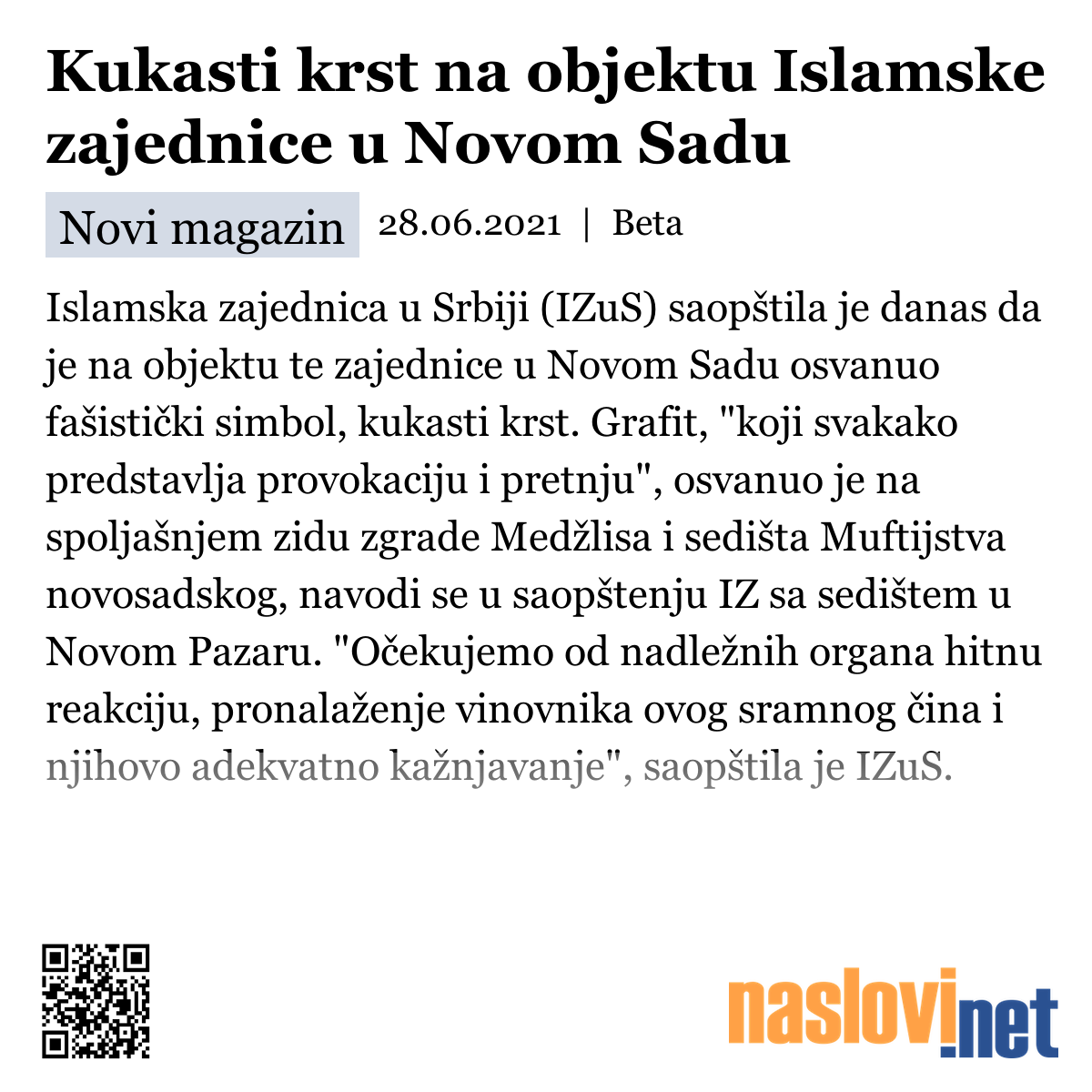 Kukasti krst na objektu Islamske zajednice u Novom Sadu

Novi magazin 28.06.2021 | Beta

Islamska zajednica u Srbiji (IZuS) saopštila je danas da je na objektu te zajednice u Novom Sadu osvanuo fašistički simbol, kukasti krst. Grafit, "koji svakako predstavlja provokaciju i pretnju", osvanuo je na spoljašnjem zidu zgrade Medžlisa i sedišta Muftijstva novosadskog, navodi se u saopštenju IZ sa sedištem u Novom Pazaru. "Očekujemo od nadležnih organa hitnu reakciju, pronalaženje vinovnika ovog sramnog čina i njihovo adekvatno kažnjavanje", saopštila je IZuS.

naslovi.net